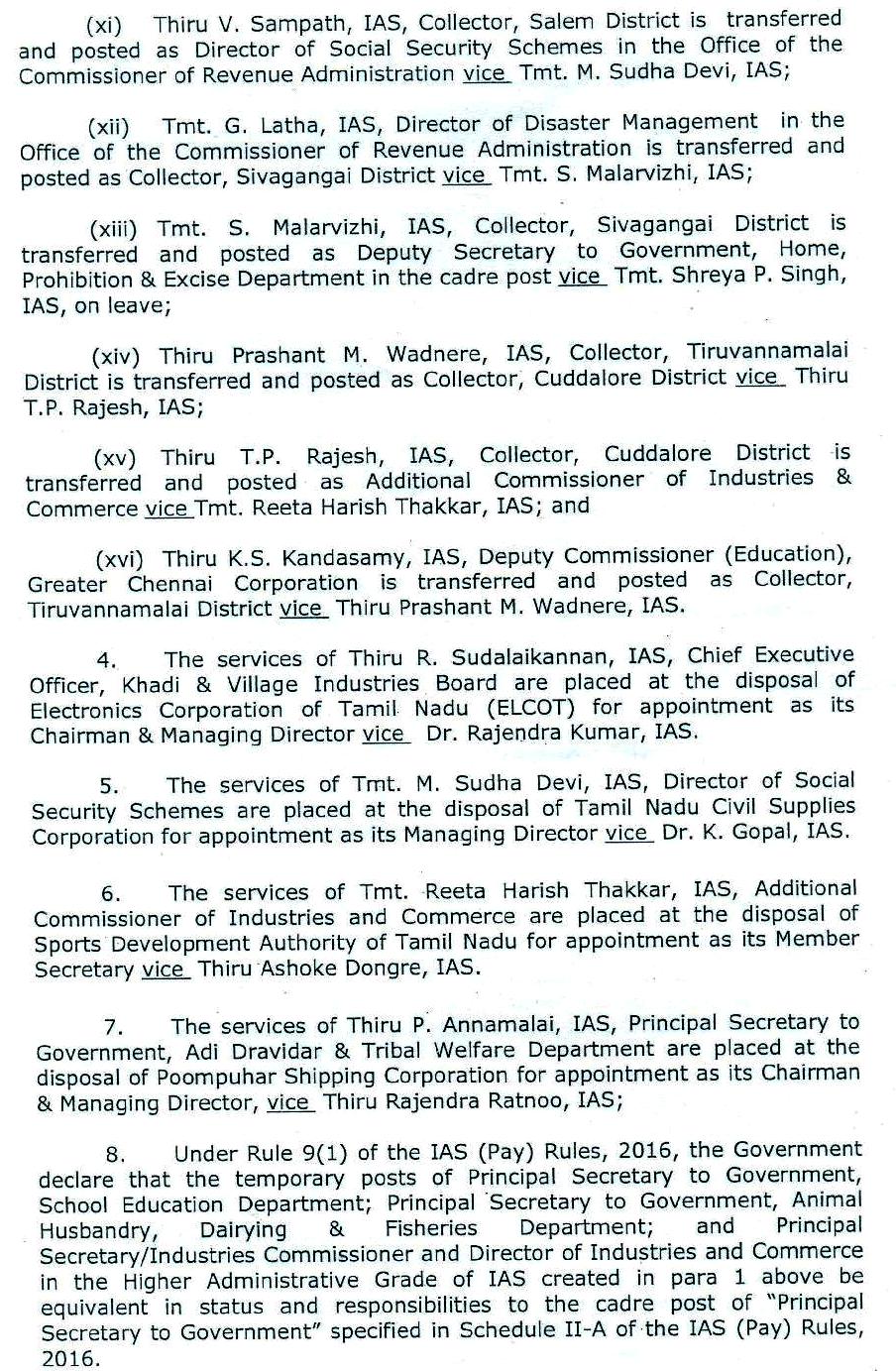 (xi) Thiru V. Sampath, IAS, Collector, Salem District is transferred and posted as Director of Social Security Schemes in the Office of the Commissioner of Revenue Administration vice Tmt. M. Sudha Devi, IAS;

(xii) Tmt. G. Latha, IAS, Director of Disaster Management in the Office of the Commissioner of Revenue Administration is transferred and posted as Collector, Sivagangai District vice Tmt. S. Malarvizhi, IAS;

(xiii) Tmt. S. Malarvizhi, IAS, Collector, Sivagangai District is transferred and posted as Deputy Secretary to Government, Home, Prohibition & Excise Department in the cadre post vice Tmt. Shreya P. Singh, IAS, on leave;

(xiv) Thiru Prashant M. Wadnere, IAS, Collector, Tiruvannamalai District is transferred and posted as Collector, Cuddalore District vice Thiru T.P. Rajesh, IAS;

(xv) Thiru T.P. Rajesh, IAS, Collector, Cuddalore District is transferred and posted as Additional Commissioner of Industries & Commerce vice Tmt. Reeta Harish Thakkar, IAS; and

(xvi) Thiru K.S. Kandasamy, IAS, Deputy Commissioner (Education), Greater Chennai Corporation is transferred and posted as Collector, Tiruvannamalai District vice Thiru Prashant M. Wadnere, IAS.

4. The services of Thiru R. Sudalaikannan, IAS, Chief Executive Officer, Khadi & Village Industries Board are placed at the disposal of Electronics Corporation of Tamil Nadu (ELCOT) for appointment as its Chairman & Managing Director vice Dr. Rajendra Kumar, IAS.

5. The services of Tmt. M. Sudha Devi, IAS, Director of Social Security Schemes are placed at the disposal of Tamil Nadu Civil Supplies Corporation for appointment as its Managing Director vice Dr. K. Gopal, IAS.

6. The services of Tmt. Reeta Harish Thakkar, IAS, Additional Commissioner of Industries and Commerce are placed at the disposal of Sports Development Authority of Tamil Nadu for appointment as its Member Secretary vice Thiru Ashoke Dongre, IAS.

7. The services of Thiru P. Annamalai, IAS, Principal Secretary to Government, Adi Dravidar & Tribal Welfare Department are placed at the disposal of Poompuhar Shipping Corporation for appointment as its Chairman & Managing Director, vice Thiru Rajendra Ratnoo, IAS;

8. Under Rule 9(1) of the IAS (Pay) Rules, 2016, the Government declare that the temporary posts of Principal Secretary to Government, School Education Department; Principal Secretary to Government, Animal Husbandry, Dairying & Fisheries Department; and Principal Secretary/Industries Commissioner and Director of Industries and Commerce in the Higher Administrative Grade of IAS created in para 1 above be equivalent in status and responsibilities to the cadre post of "Principal Secretary to Government" specified in Schedule II-A of the IAS (Pay) Rules, 2016.